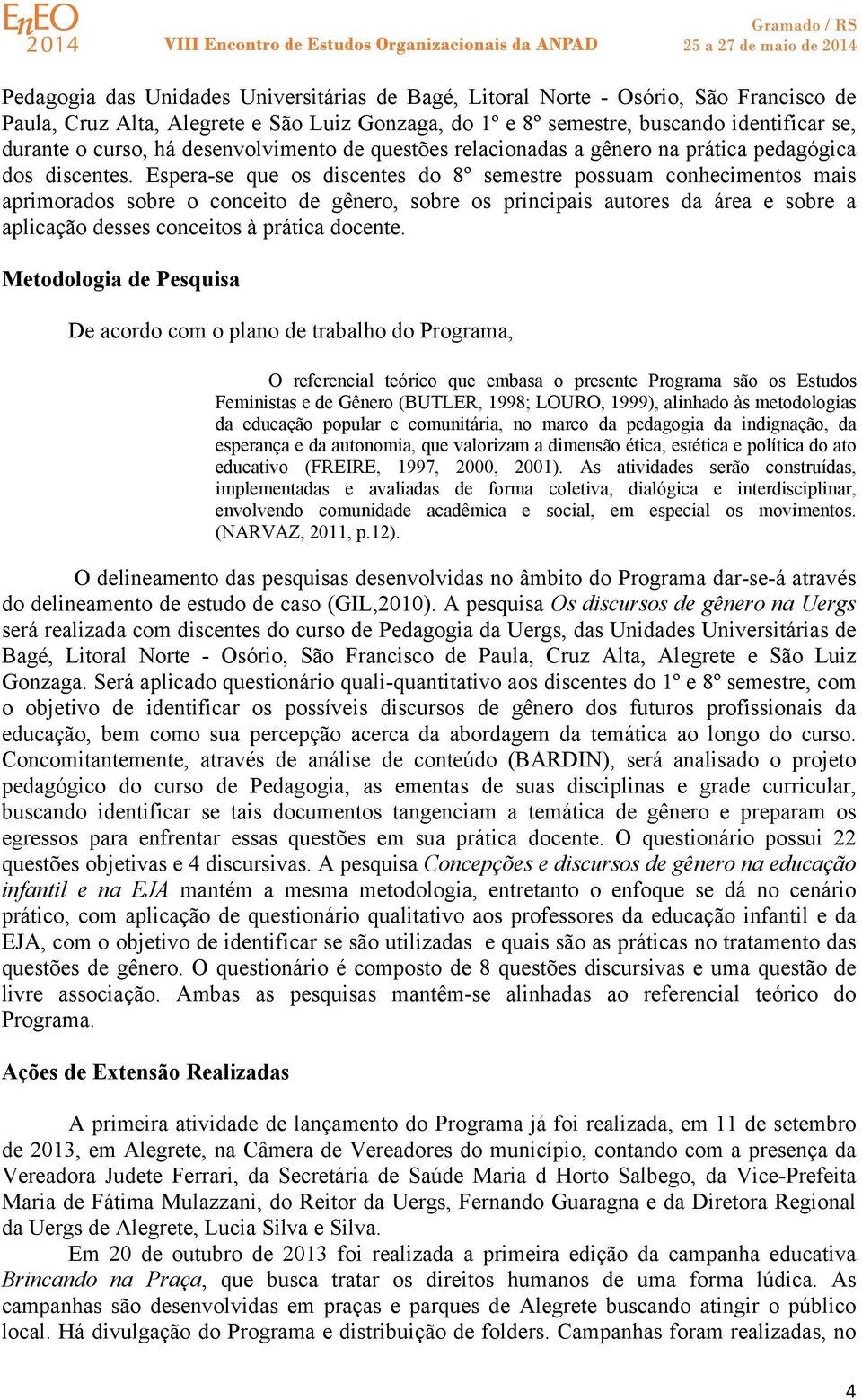 EnEO 2014

VIII Encontro de Estudos Organizacionais da ANPAD

Gramado / RS
25 a 27 de maio de 2014

Pedagogia das Unidades Universitárias de Bagé, Litoral Norte - Osório, São Francisco de Paula, Cruz Alta, Alegrete e São Luiz Gonzaga, do 1º e 8º semestre, buscando identificar se, durante o curso, há desenvolvimento de questões relacionadas a gênero na prática pedagógica dos discentes. Espera-se que os discentes do 8º semestre possuam conhecimentos mais aprimorados sobre o conceito de gênero, sobre os principais autores da área e sobre a aplicação desses conceitos à prática docente.

Metodologia de Pesquisa

De acordo com o plano de trabalho do Programa,

O referencial teórico que embasa o presente Programa são os Estudos Feministas e de Gênero (BUTLER, 1998; LOURO, 1999), alinhado às metodologias da educação popular e comunitária, no marco da pedagogia da indignação, da esperança e da autonomia, que valorizam a dimensão ética, estética e política do ato educativo (FREIRE, 1997, 2000, 2001). As atividades serão construídas, implementadas e avaliadas de forma coletiva, dialógica e interdisciplinar, envolvendo comunidade acadêmica e social, em especial os movimentos. (NARVAZ, 2011, p.12).

O delineamento das pesquisas desenvolvidas no âmbito do Programa dar-se-á através do delineamento de estudo de caso (GIL,2010). A pesquisa Os discursos de gênero na Uergs será realizada com discentes do curso de Pedagogia da Uergs, das Unidades Universitárias de Bagé, Litoral Norte - Osório, São Francisco de Paula, Cruz Alta, Alegrete e São Luiz Gonzaga. Será aplicado questionário quali-quantitativo aos discentes do 1º e 8º semestre, com o objetivo de identificar os possíveis discursos de gênero dos futuros profissionais da educação, bem como sua percepção acerca da abordagem da temática ao longo do curso. Concomitantemente, através de análise de conteúdo (BARDIN), será analisado o projeto pedagógico do curso de Pedagogia, as ementas de suas disciplinas e grade curricular, buscando identificar se tais documentos tangenciam a temática de gênero e preparam os egressos para enfrentar essas questões em sua prática docente. O questionário possui 22 questões objetivas e 4 discursivas. A pesquisa Concepções e discursos de gênero na educação infantil e na EJA mantém a mesma metodologia, entretanto o enfoque se dá no cenário prático, com aplicação de questionário qualitativo aos professores da educação infantil e da EJA, com o objetivo de identificar se são utilizadas e quais são as práticas no tratamento das questões de gênero. O questionário é composto de 8 questões discursivas e uma questão de livre associação. Ambas as pesquisas mantêm-se alinhadas ao referencial teórico do Programa.

Ações de Extensão Realizadas

A primeira atividade de lançamento do Programa já foi realizada, em 11 de setembro de 2013, em Alegrete, na Câmera de Vereadores do município, contando com a presença da Vereadora Judete Ferrari, da Secretária de Saúde Maria d Horto Salbego, da Vice-Prefeita Maria de Fátima Mulazzani, do Reitor da Uergs, Fernando Guaragna e da Diretora Regional da Uergs de Alegrete, Lucia Silva e Silva.

Em 20 de outubro de 2013 foi realizada a primeira edição da campanha educativa Brincando na Praça, que busca tratar os direitos humanos de uma forma lúdica. As campanhas são desenvolvidas em praças e parques de Alegrete buscando atingir o público local. Há divulgação do Programa e distribuição de folders. Campanhas foram realizadas, no

4